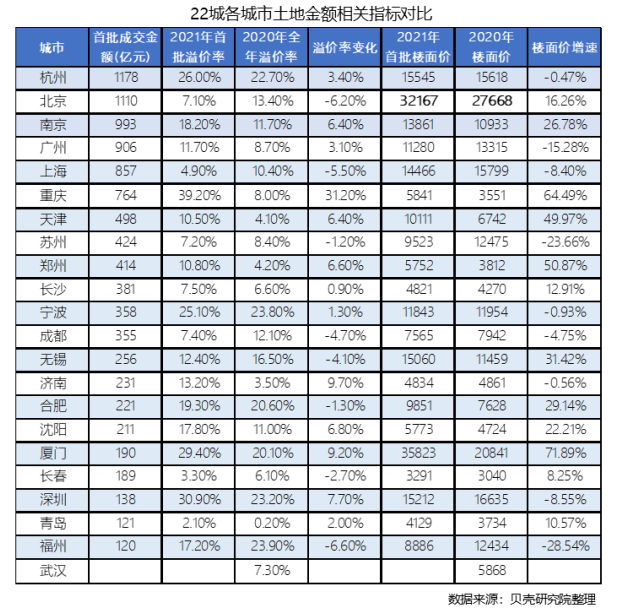 22城各城市土地金额相关指标对比

| 城市 | 首批成交金额(亿元) | 2021年首批溢价率 | 2020年全年溢价率 | 溢价率变化 | 2021年首批楼面价 | 2020年楼面价 | 楼面价增速 |
|---|---|---|---|---|---|---|---|
| 杭州 | 1178 | 26.00% | 22.70% | 3.40% | 15545 | 15618 | -0.47% |
| 北京 | 1110 | 7.10% | 13.40% | -6.20% | 32167 | 27668 | 16.26% |
| 南京 | 993 | 18.20% | 11.70% | 6.40% | 13861 | 10933 | 26.78% |
| 广州 | 906 | 11.70% | 8.70% | 3.10% | 11280 | 13315 | -15.28% |
| 上海 | 857 | 4.90% | 10.40% | -5.50% | 14466 | 15799 | -8.40% |
| 重庆 | 764 | 39.20% | 8.00% | 31.20% | 5841 | 3551 | 64.49% |
| 天津 | 498 | 10.50% | 4.10% | 6.40% | 10111 | 6742 | 49.97% |
| 苏州 | 424 | 7.20% | 8.40% | -1.20% | 9523 | 12475 | -23.66% |
| 郑州 | 414 | 10.80% | 4.20% | 6.60% | 5752 | 3812 | 50.87% |
| 长沙 | 381 | 7.50% | 6.60% | 0.90% | 4821 | 4270 | 12.91% |
| 宁波 | 358 | 25.10% | 23.80% | 1.30% | 11843 | 11954 | -0.93% |
| 成都 | 355 | 7.40% | 12.10% | -4.70% | 7565 | 7942 | -4.75% |
| 无锡 | 256 | 12.40% | 16.50% | -4.10% | 15060 | 11459 | 31.42% |
| 济南 | 231 | 13.20% | 3.50% | 9.70% | 4834 | 4861 | -0.56% |
| 合肥 | 221 | 19.30% | 20.60% | -1.30% | 9851 | 7628 | 29.14% |
| 沈阳 | 211 | 17.80% | 11.00% | 6.80% | 5773 | 4724 | 22.21% |
| 厦门 | 190 | 29.40% | 20.10% | 9.20% | 35823 | 20841 | 71.89% |
| 长春 | 189 | 3.30% | 6.10% | -2.70% | 3291 | 3040 | 8.25% |
| 深圳 | 138 | 30.90% | 23.20% | 7.70% | 15212 | 16635 | -8.55% |
| 青岛 | 121 | 2.10% | 0.20% | 2.00% | 4129 | 3734 | 10.57% |
| 福州 | 120 | 17.20% | 23.90% | -6.60% | 8886 | 12434 | -28.54% |
| 武汉 | | | 7.30% | | | 5868 | |

数据来源：贝壳研究院整理